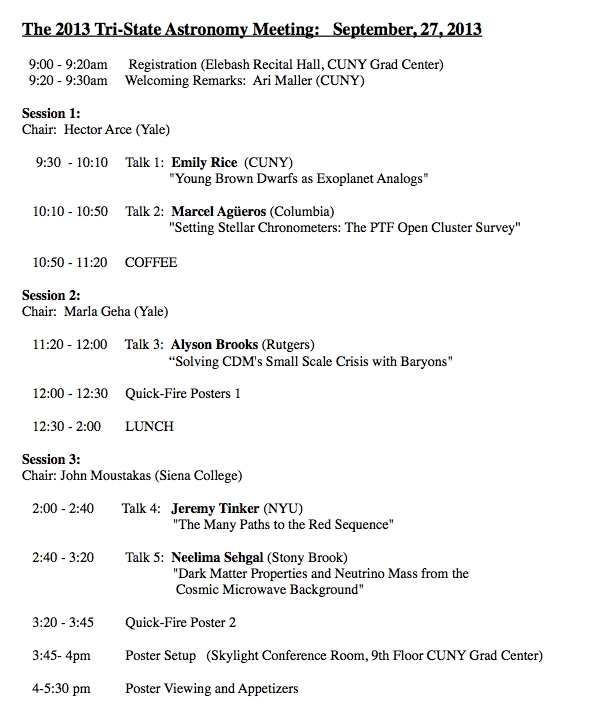 The 2013 Tri-State Astronomy Meeting: September, 27, 2013

9:00 - 9:20am Registration (Elebash Recital Hall, CUNY Grad Center)
9:20 - 9:30am Welcoming Remarks: Ari Maller (CUNY)

Session 1:
Chair: Hector Arce (Yale)

9:30 - 10:10 Talk 1: Emily Rice (CUNY)
"Young Brown Dwarfs as Exoplanet Analogs"

10:10 - 10:50 Talk 2: Marcel Agüeros (Columbia)
"Setting Stellar Chronometers: The PTF Open Cluster Survey"

10:50 - 11:20 COFFEE

Session 2:
Chair: Marla Geha (Yale)

11:20 - 12:00 Talk 3: Alyson Brooks (Rutgers)
"Solving CDM's Small Scale Crisis with Baryons"

12:00 - 12:30 Quick-Fire Posters 1

12:30 - 2:00 LUNCH

Session 3:
Chair: John Moustakas (Siena College)

2:00 - 2:40 Talk 4: Jeremy Tinker (NYU)
"The Many Paths to the Red Sequence"

2:40 - 3:20 Talk 5: Neelima Sehgal (Stony Brook)
"Dark Matter Properties and Neutrino Mass from the Cosmic Microwave Background"

3:20 - 3:45 Quick-Fire Poster 2

3:45- 4pm Poster Setup (Skylight Conference Room, 9th Floor CUNY Grad Center)

4-5:30 pm Poster Viewing and Appetizers